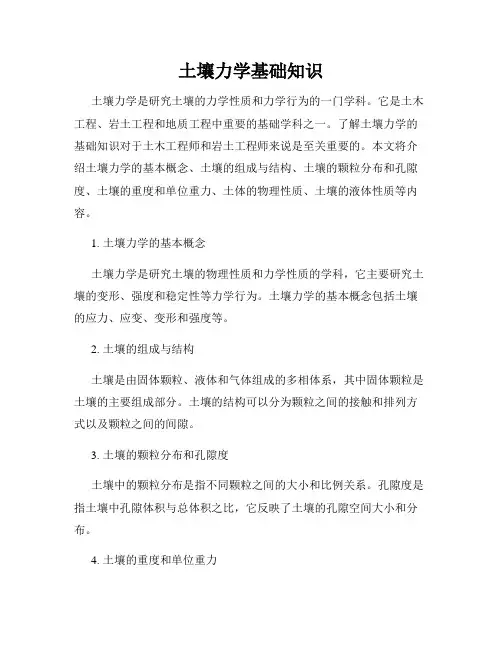 土壤力学基础知识

土壤力学是研究土壤的力学性质和力学行为的一门学科。它是土木工程、岩土工程和地质工程中重要的基础学科之一。了解土壤力学的基础知识对于土木工程师和岩土工程师来说是至关重要的。本文将介绍土壤力学的基本概念、土壤的组成与结构、土壤的颗粒分布和孔隙度、土壤的重度和单位重力、土体的物理性质、土壤的液体性质等内容。

1. 土壤力学的基本概念

土壤力学是研究土壤的物理性质和力学性质的学科，它主要研究土壤的变形、强度和稳定性等力学行为。土壤力学的基本概念包括土壤的应力、应变、变形和强度等。

2. 土壤的组成与结构

土壤是由固体颗粒、液体和气体组成的多相体系，其中固体颗粒是土壤的主要组成部分。土壤的结构可以分为颗粒之间的接触和排列方式以及颗粒之间的间隙。

3. 土壤的颗粒分布和孔隙度

土壤中的颗粒分布是指不同颗粒之间的大小和比例关系。孔隙度是指土壤中孔隙体积与总体积之比，它反映了土壤的孔隙空间大小和分布。

4. 土壤的重度和单位重力